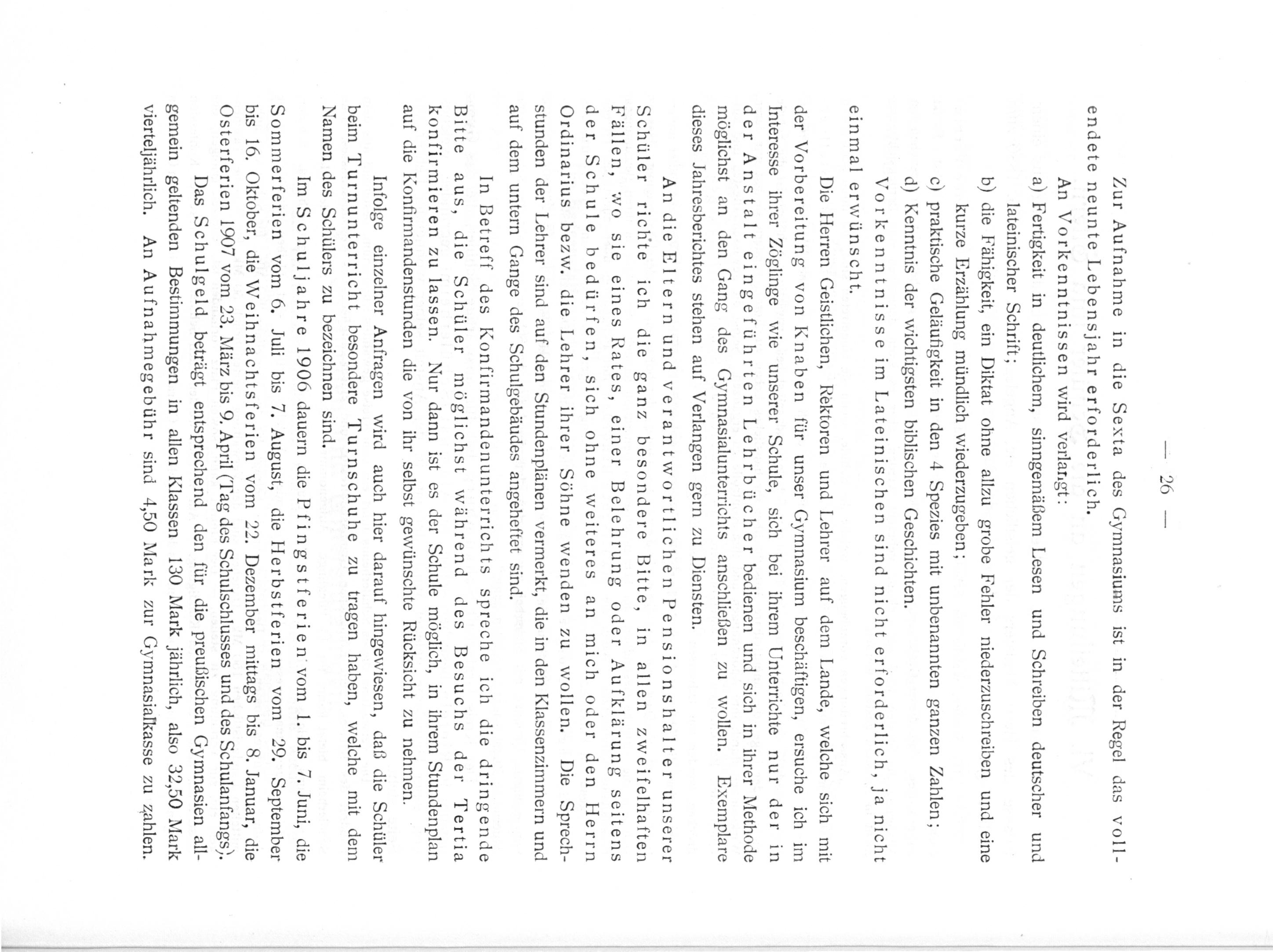 — 26 —

Zur Aufnahme in die Sexta des Gymnasiums ist in der Regel das vollendete neunte Lebensjahr erforderlich.

An Vorkenntnissen wird verlangt:

a) Fertigkeit in deutlichem, sinngemäßem Lesen und Schreiben deutscher und lateinischer Schrift;

b) die Fähigkeit, ein Diktat ohne allzu grobe Fehler niederzuschreiben und eine kurze Erzählung mündlich wiederzugeben;

c) praktische Geläufigkeit in den 4 Spezies mit unbenannten ganzen Zahlen;

d) Kenntnis der wichtigsten biblischen Geschichten.

Vorkenntnisse im Lateinischen sind nicht erforderlich, ja nicht einmal erwünscht.

Die Herren Geistlichen, Rektoren und Lehrer auf dem Lande, welche sich mit der Vorbereitung von Knaben für unser Gymnasium beschäftigen, ersuche ich im Interesse ihrer Zöglinge wie unserer Schule, sich bei ihrem Unterrichte nur der in der Anstalt eingeführten Lehrbücher bedienen und sich in ihrer Methode möglichst an den Gang des Gymnasialunterrichts anschließen zu wollen. Exemplare dieses Jahresberichtes stehen auf Verlangen gern zu Diensten.

An die Eltern und verantwortlichen Pensionshalter unserer Schüler richte ich die ganz besondere Bitte, in allen zweifelhaften Fällen, wo sie eines Rates, einer Belehrung oder Aufklärung seitens der Schule bedürfen, sich ohne weiteres an mich oder den Herrn Ordinarius bezw. die Lehrer ihrer Söhne wenden zu wollen. Die Sprechstunden der Lehrer sind auf den Stundenplänen vermerkt, die in den Klassenzimmern und auf dem untern Gange des Schulgebäudes angeheftet sind.

In Betreff des Konfirmandenunterrichts spreche ich die dringende Bitte aus, die Schüler möglichst während des Besuchs der Tertia konfirmieren zu lassen. Nur dann ist es der Schule möglich, in ihrem Stundenplan auf die Konfirmandenstunden die von ihr selbst gewünschte Rücksicht zu nehmen.

Infolge einzelner Anfragen wird auch hier darauf hingewiesen, daß die Schüler beim Turnunterricht besondere Turnschuhe zu tragen haben, welche mit dem Namen des Schülers zu bezeichnen sind.

Im Schuljahre 1906 dauern die Pfingstferien vom 1. bis 7. Juni, die Sommerferien vom 6. Juli bis 7. August, die Herbstferien vom 29. September bis 16. Oktober, die Weihnachtsferien vom 22. Dezember mittags bis 8. Januar, die Osterferien 1907 vom 23. März bis 9. April (Tag des Schulschlusses und des Schulanfangs).

Das Schulgeld beträgt entsprechend den für die preußischen Gymnasien allgemein geltenden Bestimmungen in allen Klassen 130 Mark jährlich, also 32,50 Mark vierteljährlich. An Aufnahmegebühr sind 4,50 Mark zur Gymnasialkasse zu zahlen.